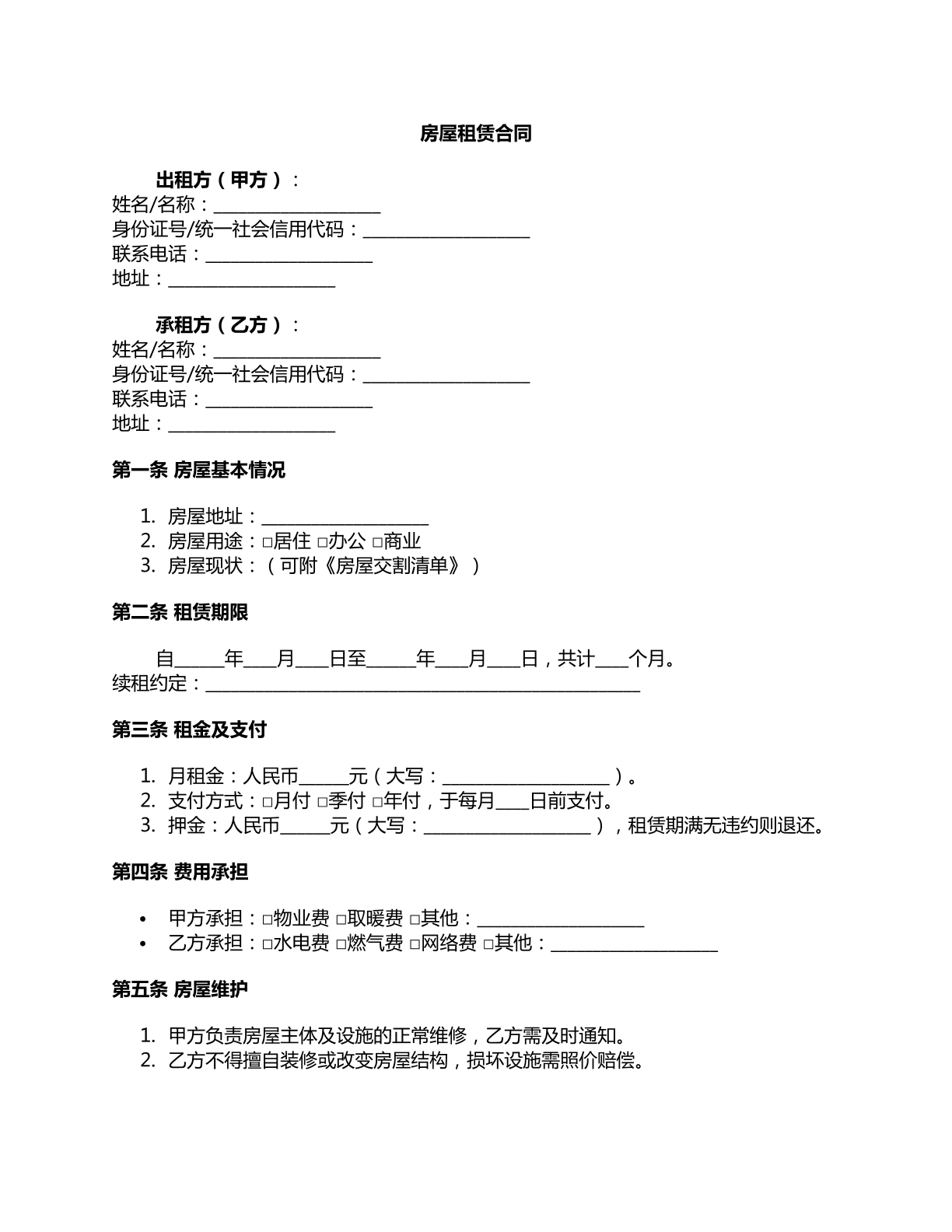 房屋租赁合同

出租方（甲方）：
姓名/名称：____
身份证号/统一社会信用代码：____
联系电话：____
地址：____

承租方（乙方）：
姓名/名称：____
身份证号/统一社会信用代码：____
联系电话：____
地址：____

第一条 房屋基本情况

1. 房屋地址：____
2. 房屋用途：☐居住 ☐办公 ☐商业
3. 房屋现状：（可附《房屋交割清单》）

第二条 租赁期限

自____年____月____日至____年____月____日，共计____个月。
续租约定：____

第三条 租金及支付

1. 月租金：人民币____元（大写：____）。
2. 支付方式：☐月付 ☐季付 ☐年付，于每月____日前支付。
3. 押金：人民币____元（大写：____），租赁期满无违约则退还。

第四条 费用承担

• 甲方承担：☐物业费 ☐取暖费 ☐其他：____
• 乙方承担：☐水电费 ☐燃气费 ☐网络费 ☐其他：____

第五条 房屋维护

1. 甲方负责房屋主体及设施的正常维修，乙方需及时通知。
2. 乙方不得擅自装修或改变房屋结构，损坏设施需照价赔偿。